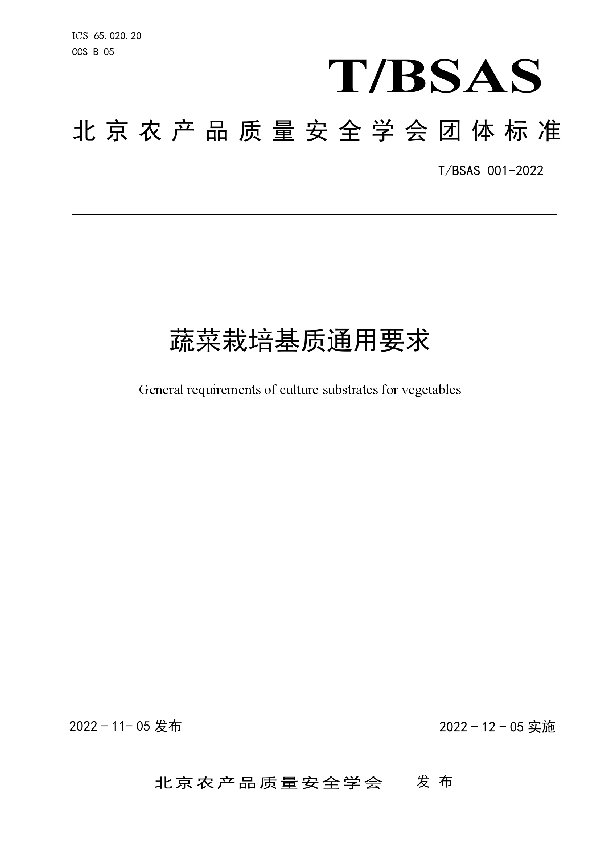 ICS 65.020.20
CCS B 05

T/BSAS

北京农产品质量安全学会团体标准

T/BSAS 001-2022

蔬菜栽培基质通用要求

General requirements of culture substrates for vegetables

2022-11-05 发布

2022-12-05 实施

北京农产品质量安全学会 发布